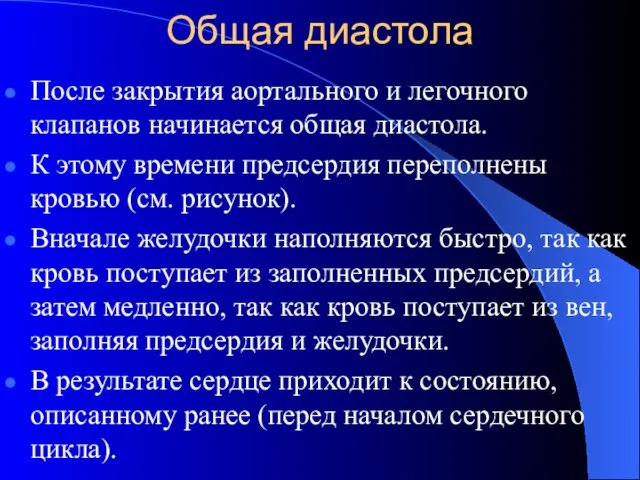 Общая диастола

После закрытия аортального и легочного клапанов начинается общая диастола.

К этому времени предсердия переполнены кровью (см. рисунок).

Вначале желудочки наполняются быстро, так как кровь поступает из заполненных предсердий, а затем медленно, так как кровь поступает из вен, заполняя предсердия и желудочки.

В результате сердце приходит к состоянию, описанному ранее (перед началом сердечного цикла).